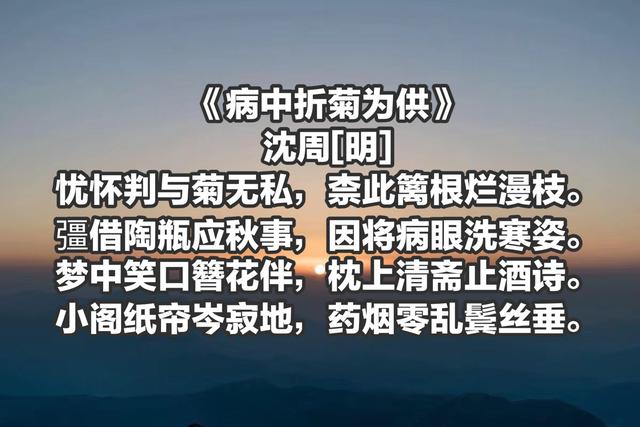 《病中折菊为供》
沈周[明]
忧怀判与菊无私，柰此篱根烂漫枝。
彊借陶瓶应秋事，因将病眼洗寒姿。
梦中笑口簪花伴，枕上清斋止酒诗。
小阁纸帘岑寂地，药烟零乱鬓丝垂。